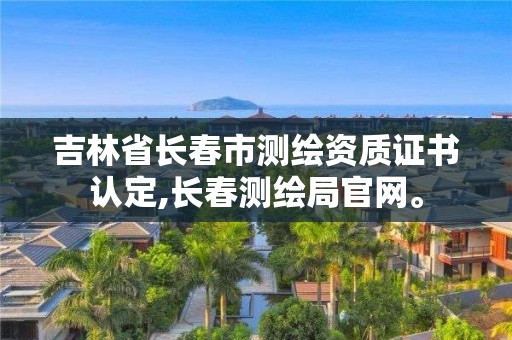 吉林省长春市测绘资质证书认定,长春测绘局官网。